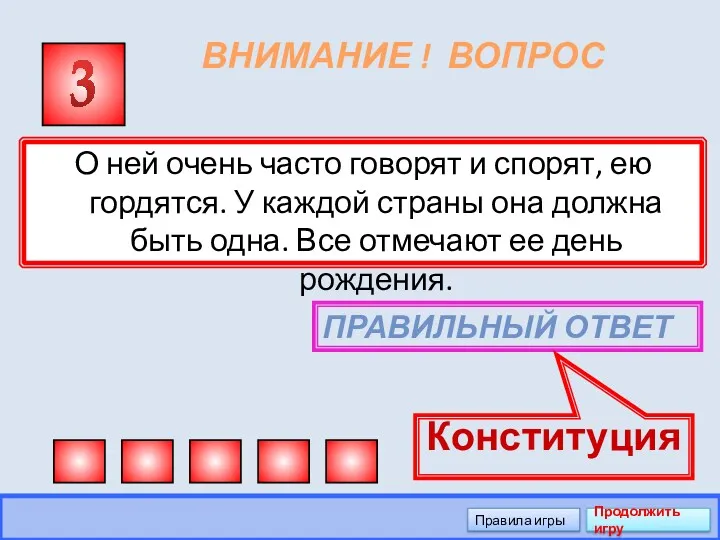 3

ВНИМАНИЕ ! ВОПРОС

О ней очень часто говорят и спорят, ею гордятся. У каждой страны она должна быть одна. Все отмечают ее день рождения.

ПРАВИЛЬНЫЙ ОТВЕТ

Конституция

Правила игры

Продолжить игру